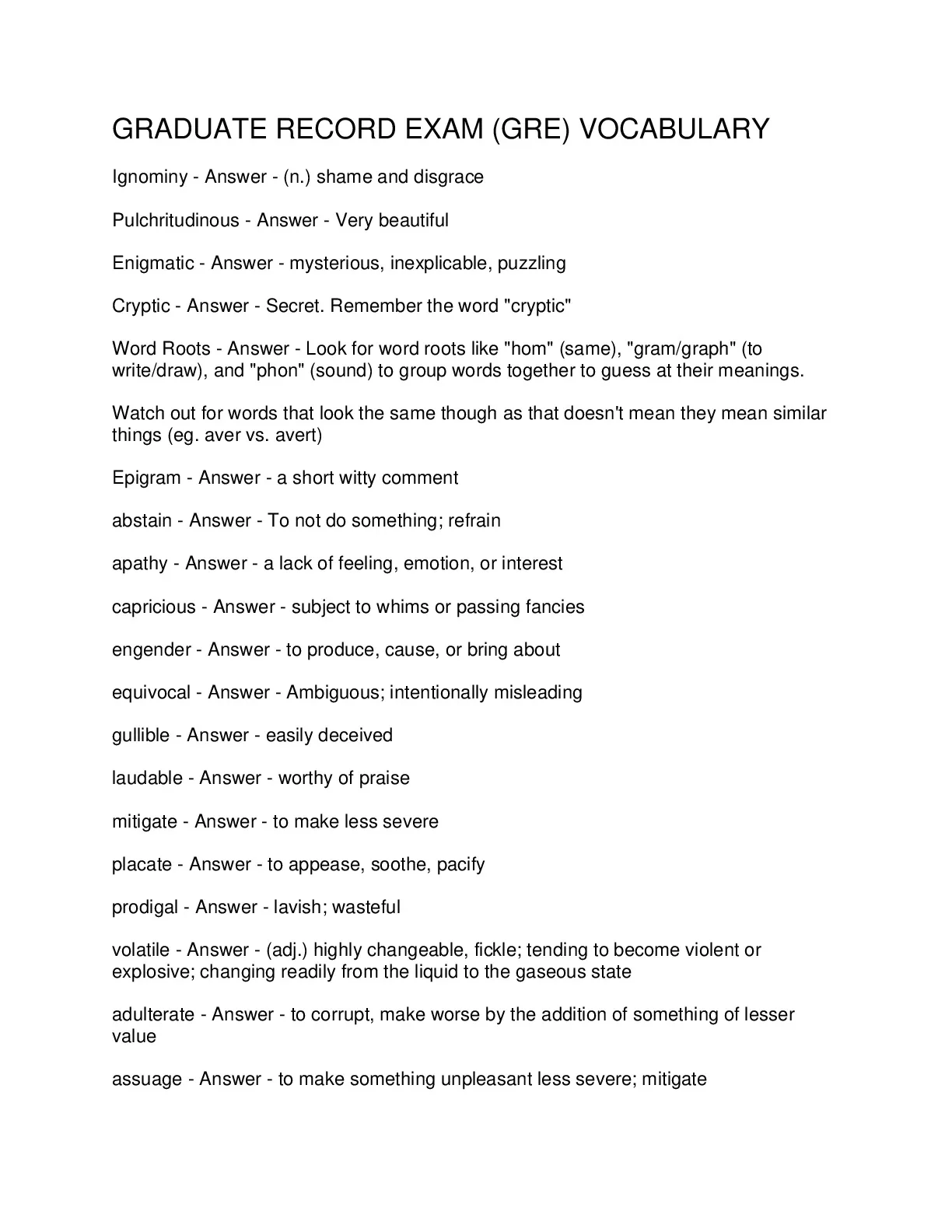 GRADUATE RECORD EXAM (GRE) VOCABULARY

Ignominy - Answer - (n.) shame and disgrace

Pulchritudinous - Answer - Very beautiful

Enigmatic - Answer - mysterious, inexplicable, puzzling

Cryptic - Answer - Secret. Remember the word "cryptic"

Word Roots - Answer - Look for word roots like "hom" (same), "gram/graph" (to write/draw), and "phon" (sound) to group words together to guess at their meanings.

Watch out for words that look the same though as that doesn't mean they mean similar things (eg. aver vs. avert)

Epigram - Answer - a short witty comment

abstain - Answer - To not do something; refrain

apathy - Answer - a lack of feeling, emotion, or interest

capricious - Answer - subject to whims or passing fancies

engender - Answer - to produce, cause, or bring about

equivocal - Answer - Ambiguous; intentionally misleading

gullible - Answer - easily deceived

laudable - Answer - worthy of praise

mitigate - Answer - to make less severe

placate - Answer - to appease, soothe, pacify

prodigal - Answer - lavish; wasteful

volatile - Answer - (adj.) highly changeable, fickle; tending to become violent or explosive; changing readily from the liquid to the gaseous state

adulterate - Answer - to corrupt, make worse by the addition of something of lesser value

assuage - Answer - to make something unpleasant less severe; mitigate